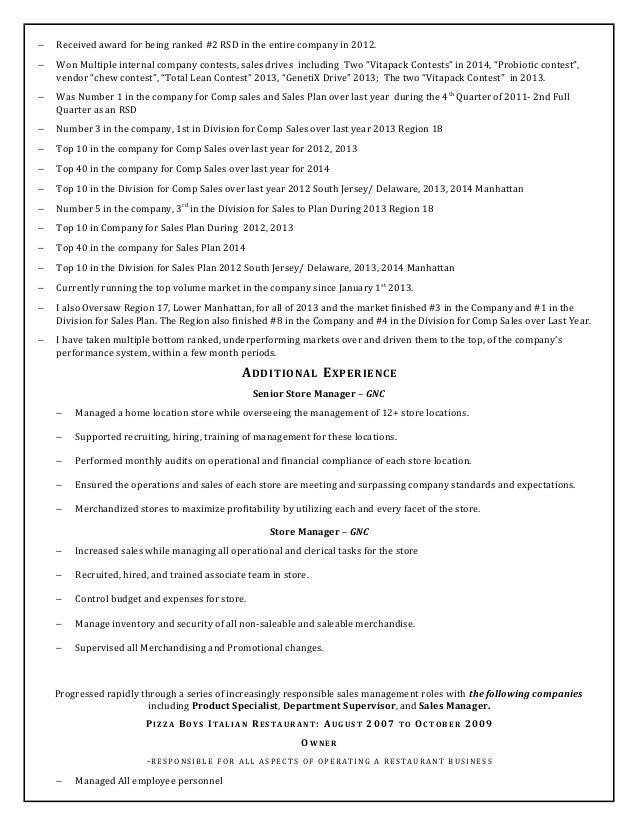 – Received award for being ranked #2 RSD in the entire company in 2012.

– Won Multiple internal company contests, sales drives including Two "Vitapack Contests" in 2014, "Probiotic contest", vendor "chew contest", "Total Lean Contest" 2013, "GenetiX Drive" 2013; The two "Vitapack Contest" in 2013.

– Was Number 1 in the company for Comp sales and Sales Plan over last year during the 4$^{th}$ Quarter of 2011- 2nd Full Quarter as an RSD

– Number 3 in the company, 1st in Division for Comp Sales over last year 2013 Region 18

– Top 10 in the company for Comp Sales over last year for 2012, 2013

– Top 40 in the company for Comp Sales over last year for 2014

– Top 10 in the Division for Comp Sales over last year 2012 South Jersey/ Delaware, 2013, 2014 Manhattan

– Number 5 in the company, 3$^{rd}$ in the Division for Sales to Plan During 2013 Region 18

– Top 10 in Company for Sales Plan During 2012, 2013

– Top 40 in the company for Sales Plan 2014

– Top 10 in the Division for Sales Plan 2012 South Jersey/ Delaware, 2013, 2014 Manhattan

– Currently running the top volume market in the company since January 1$^{st}$ 2013.

– I also Oversaw Region 17, Lower Manhattan, for all of 2013 and the market finished #3 in the Company and #1 in the Division for Sales Plan. The Region also finished #8 in the Company and #4 in the Division for Comp Sales over Last Year.

– I have taken multiple bottom ranked, underperforming markets over and driven them to the top, of the company's performance system, within a few month periods.

ADDITIONAL EXPERIENCE

Senior Store Manager – GNC

– Managed a home location store while overseeing the management of 12+ store locations.

– Supported recruiting, hiring, training of management for these locations.

– Performed monthly audits on operational and financial compliance of each store location.

– Ensured the operations and sales of each store are meeting and surpassing company standards and expectations.

– Merchandized stores to maximize profitability by utilizing each and every facet of the store.

Store Manager – GNC

– Increased sales while managing all operational and clerical tasks for the store

– Recruited, hired, and trained associate team in store.

– Control budget and expenses for store.

– Manage inventory and security of all non-saleable and saleable merchandise.

– Supervised all Merchandising and Promotional changes.

Progressed rapidly through a series of increasingly responsible sales management roles with the following companies including Product Specialist, Department Supervisor, and Sales Manager.

PIZZA BOYS ITALIAN RESTAURANT: AUGUST 2007 TO OCTOBER 2009

OWNER

-RESPONSIBLE FOR ALL ASPECTS OF OPERATING A RESTAURANT BUSINESS

– Managed All employee personnel